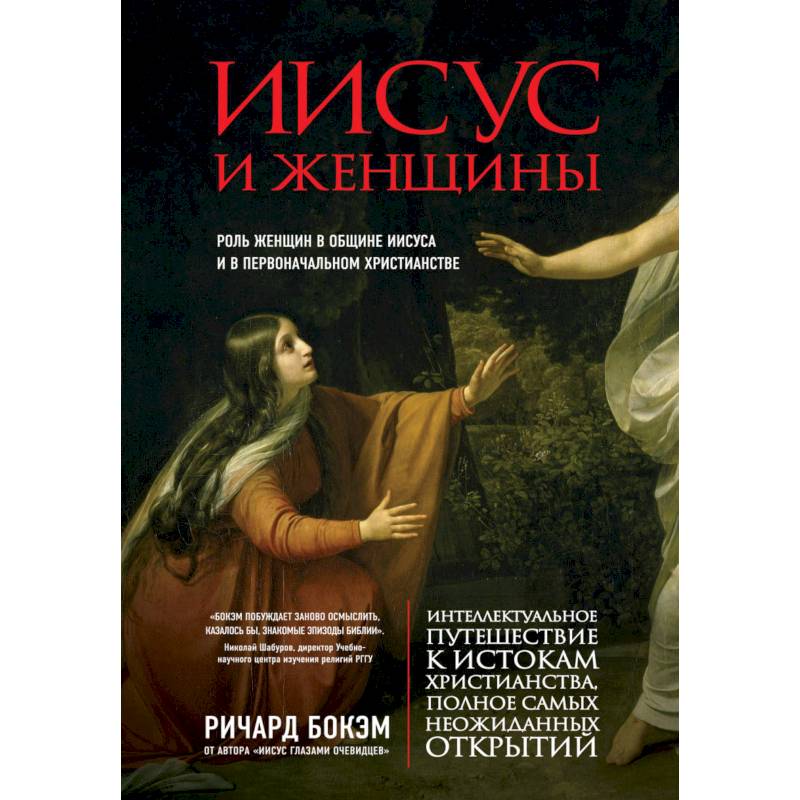 ИИСУС
И ЖЕНЩИНЫ

РОЛЬ ЖЕНЩИН В ОБЩИНЕ ИИСУСА
И В ПЕРВОНАЧАЛЬНОМ ХРИСТИАНСТВЕ

«БОКЭМ ПОБУЖДАЕТ ЗАНОВО ОСМЫСЛИТЬ, КАЗАЛОСЬ БЫ, ЗНАКОМЫЕ ЭПИЗОДЫ БИБЛИИ».
Николай Шабуров, директор Учебно-научного центра изучения религий РГГУ

РИЧАРД БОКЭМ
ОТ АВТОРА «ИИСУС ГЛАЗАМИ ОЧЕВИДЦЕВ»

ИНТЕЛЛЕКТУАЛЬНОЕ ПУТЕШЕСТВИЕ К ИСТОКАМ ХРИСТИАНСТВА, ПОЛНОЕ САМЫХ НЕОЖИДАННЫХ ОТКРЫТИЙ